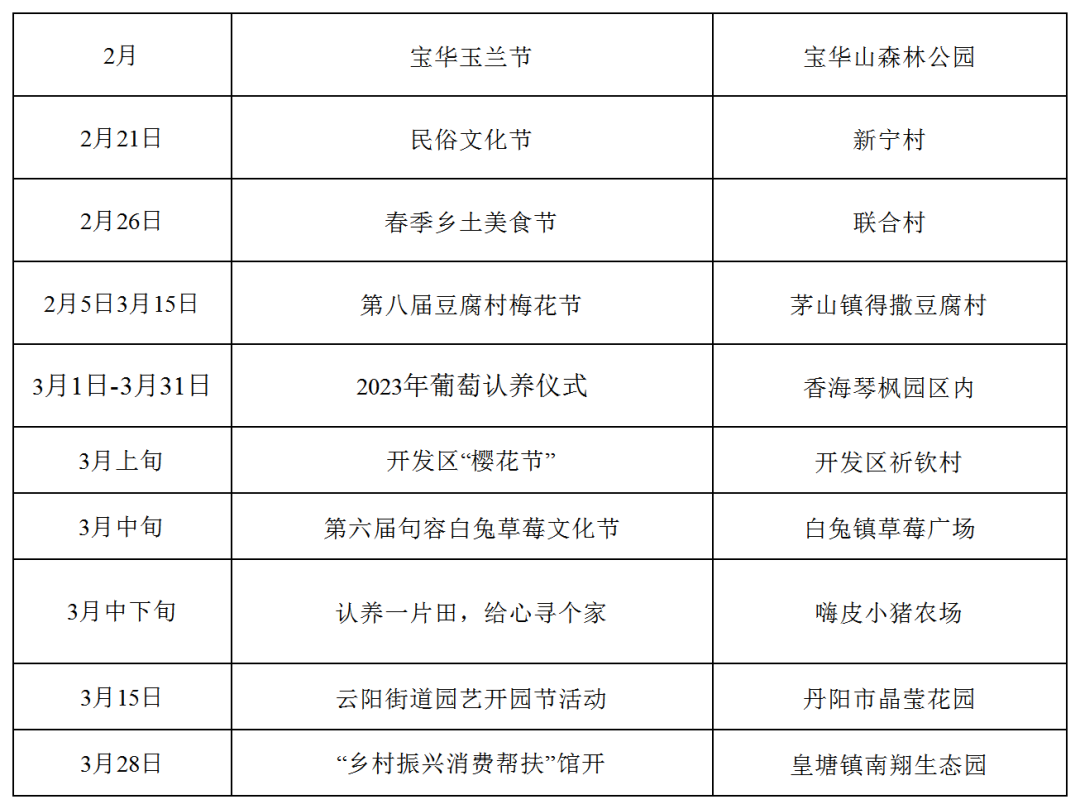 | 2月 | 宝华玉兰节 | 宝华山森林公园 |
|---|---|---|
| 2月21日 | 民俗文化节 | 新宁村 |
| 2月26日 | 春季乡土美食节 | 联合村 |
| 2月5日3月15日 | 第八届豆腐村梅花节 | 茅山镇得撒豆腐村 |
| 3月1日-3月31日 | 2023年葡萄认养仪式 | 香海琴枫园区内 |
| 3月上旬 | 开发区“樱花节” | 开发区祈钦村 |
| 3月中旬 | 第六届句容白兔草莓文化节 | 白兔镇草莓广场 |
| 3月中下旬 | 认养一片田，给心寻个家 | 嗨皮小猪农场 |
| 3月15日 | 云阳街道园艺开园节活动 | 丹阳市晶莹花园 |
| 3月28日 | “乡村振兴消费帮扶”馆开 | 皇塘镇南翔生态园 |